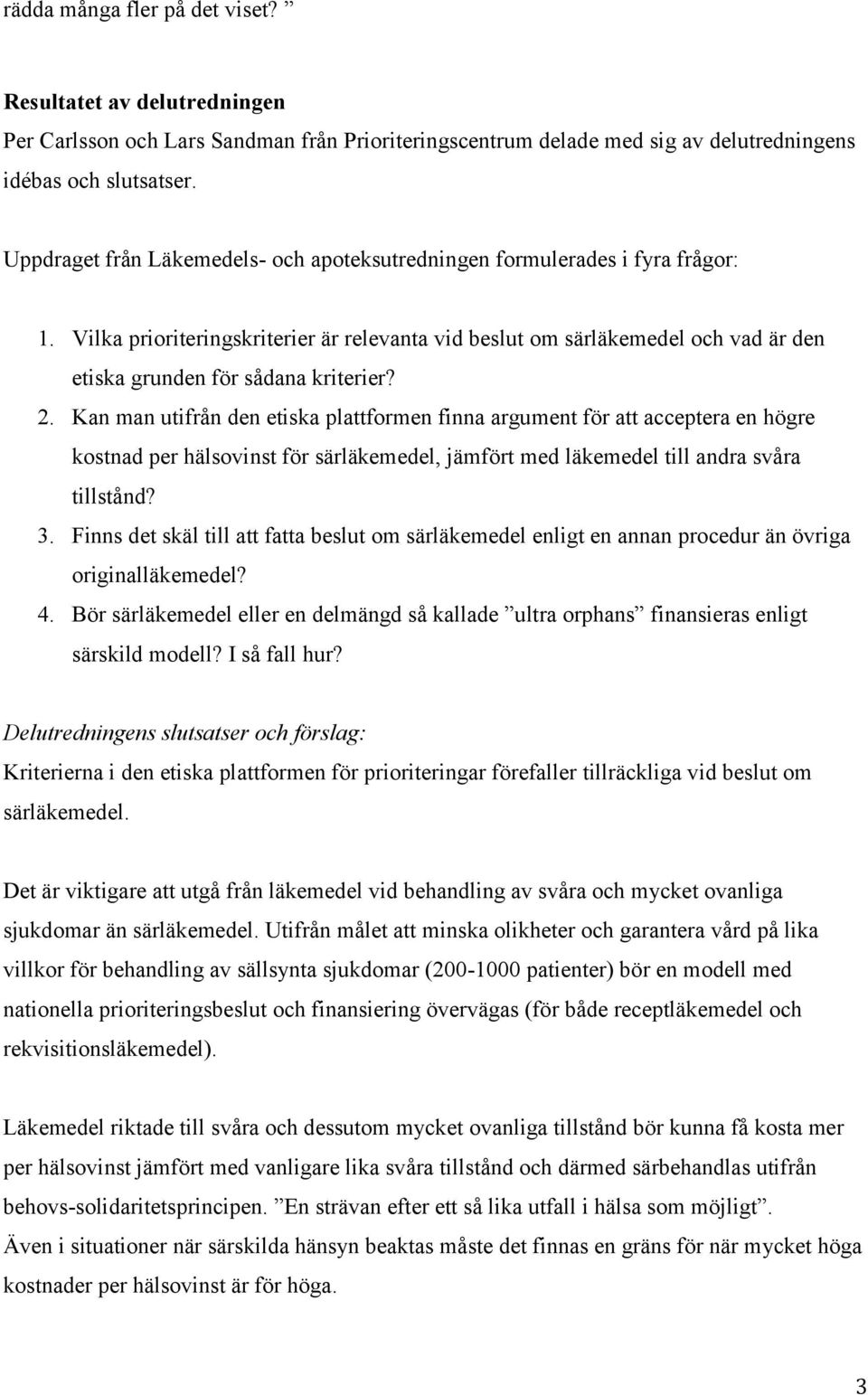 rädda många fler på det viset? ”

Resultatet av delutredningen
Per Carlsson och Lars Sandman från Prioriteringscentrum delade med sig av delutredningens idébas och slutsatser.

Uppdraget från Läkemedels- och apoteksutredningen formulerades i fyra frågor:

1. Vilka prioriteringskriterier är relevanta vid beslut om särläkemedel och vad är den etiska grunden för sådana kriterier?
2. Kan man utifrån den etiska plattformen finna argument för att acceptera en högre kostnad per hälsovinst för särläkemedel, jämfört med läkemedel till andra svåra tillstånd?
3. Finns det skäl till att fatta beslut om särläkemedel enligt en annan procedur än övriga originalläkemedel?
4. Bör särläkemedel eller en delmängd så kallade ”ultra orphans” finansieras enligt särskild modell? I så fall hur?

Delutredningens slutsatser och förslag:
Kriterierna i den etiska plattformen för prioriteringar förefaller tillräckliga vid beslut om särläkemedel.

Det är viktigare att utgå från läkemedel vid behandling av svåra och mycket ovanliga sjukdomar än särläkemedel. Utifrån målet att minska olikheter och garantera vård på lika villkor för behandling av sällsynta sjukdomar (200-1000 patienter) bör en modell med nationella prioriteringsbeslut och finansiering övervägas (för både receptläkemedel och rekvisitionsläkemedel).

Läkemedel riktade till svåra och dessutom mycket ovanliga tillstånd bör kunna få kosta mer per hälsovinst jämfört med vanligare lika svåra tillstånd och därmed särbehandlas utifrån behovs-solidaritetsprincipen. ”En strävan efter ett så lika utfall i hälsa som möjligt”.
Även i situationer när särskilda hänsyn beaktas måste det finnas en gräns för när mycket höga kostnader per hälsovinst är för höga.

3